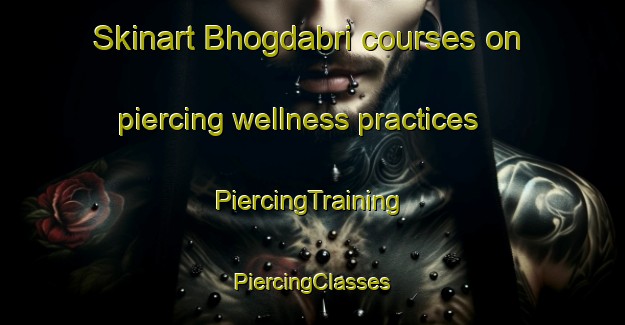 Skinart Bhogdabri courses on piercing wellness practices

PiercingTraining

PiercingClasses